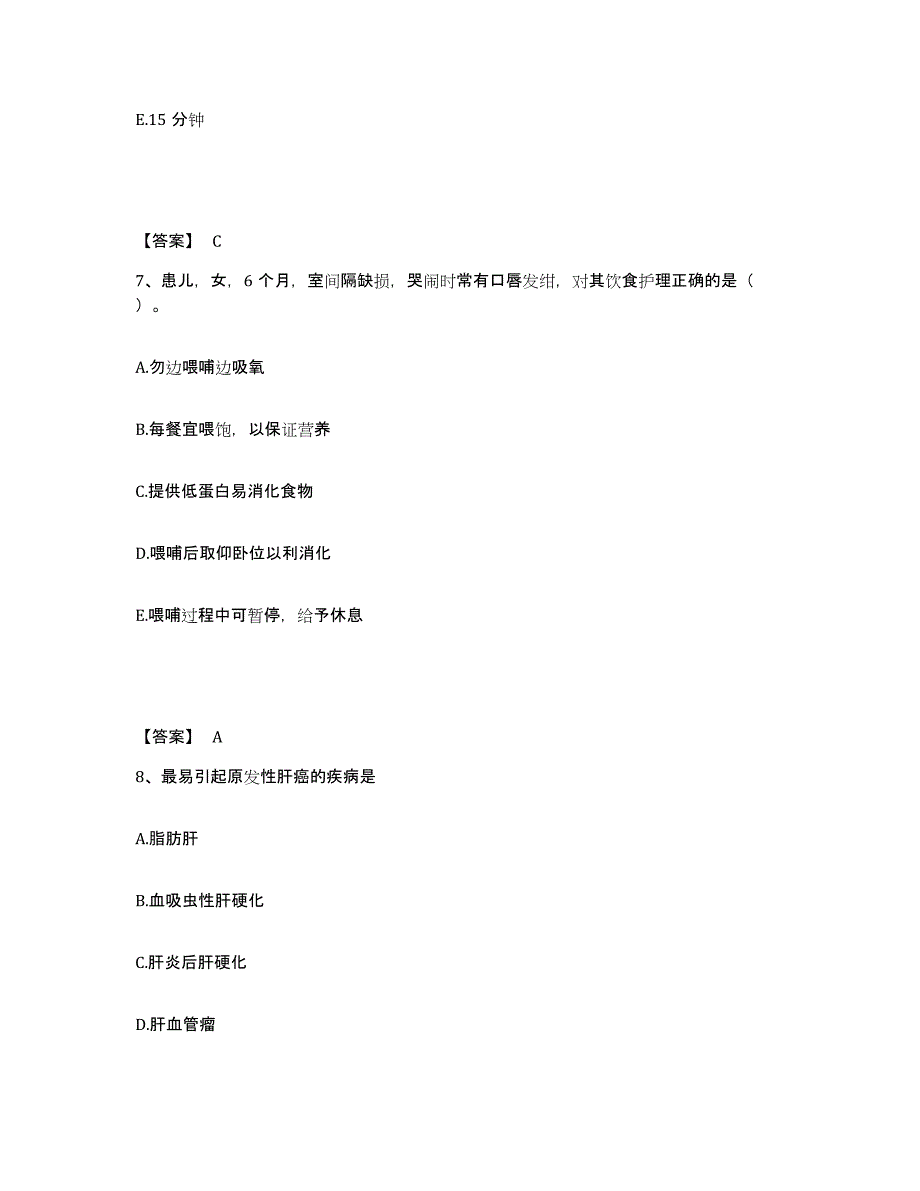 E.15 分钟

【答案】 C

7、患儿，女，6 个月，室间隔缺损，哭闹时常有口唇发绀，对其饮食护理正确的是（ ）。

A.勿边喂哺边吸氧

B.每餐宜喂饱，以保证营养

C.提供低蛋白易消化食物

D.喂哺后取仰卧位以利消化

E.喂哺过程中可暂停，给予休息

【答案】 A

8、最易引起原发性肝癌的疾病是

A.脂肪肝

B.血吸虫性肝硬化

C.肝炎后肝硬化

D.肝血管瘤